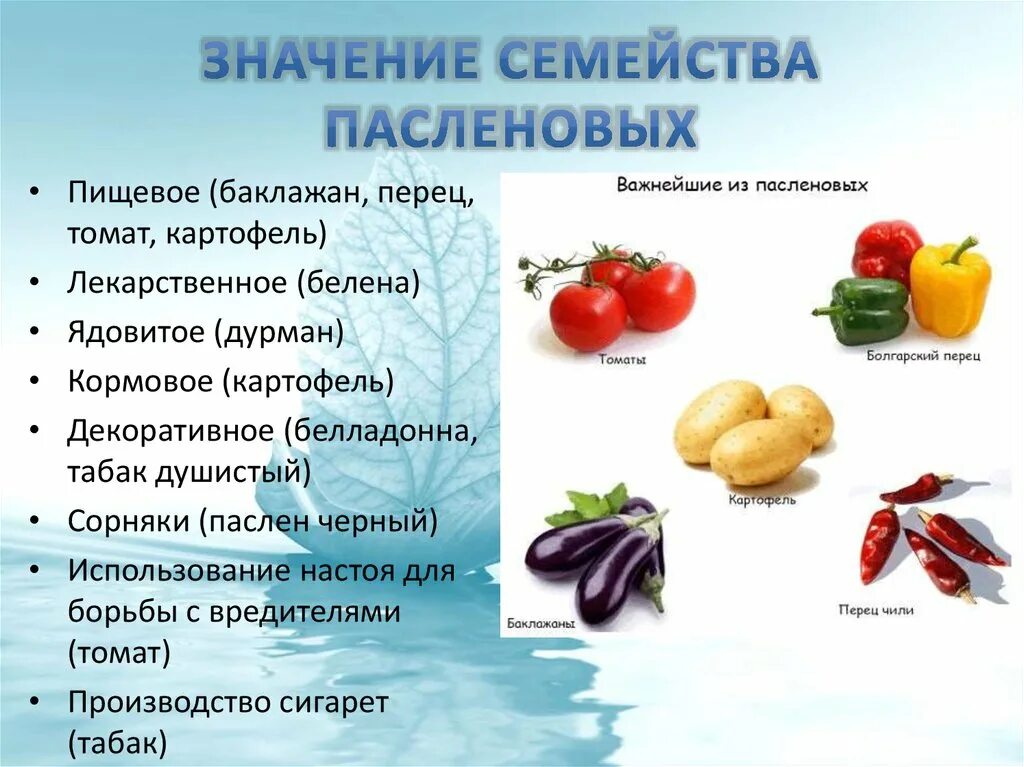 ЗНАЧЕНИЕ СЕМЕЙСТВА ПАСЛЕНОВЫХ

• Пищевое (баклажан, перец, томат, картофель)
• Лекарственное (белена)
• Ядовитое (дурман)
• Кормовое (картофель)
• Декоративное (белладонна, табак душистый)
• Сорняки (паслен черный)
• Использование настоя для борьбы с вредителями (томат)
• Производство сигарет (табак)

Важнейшие из пасленовых

Томаты

Болгарский перец

Картофель

Баклажаны

Перец чили